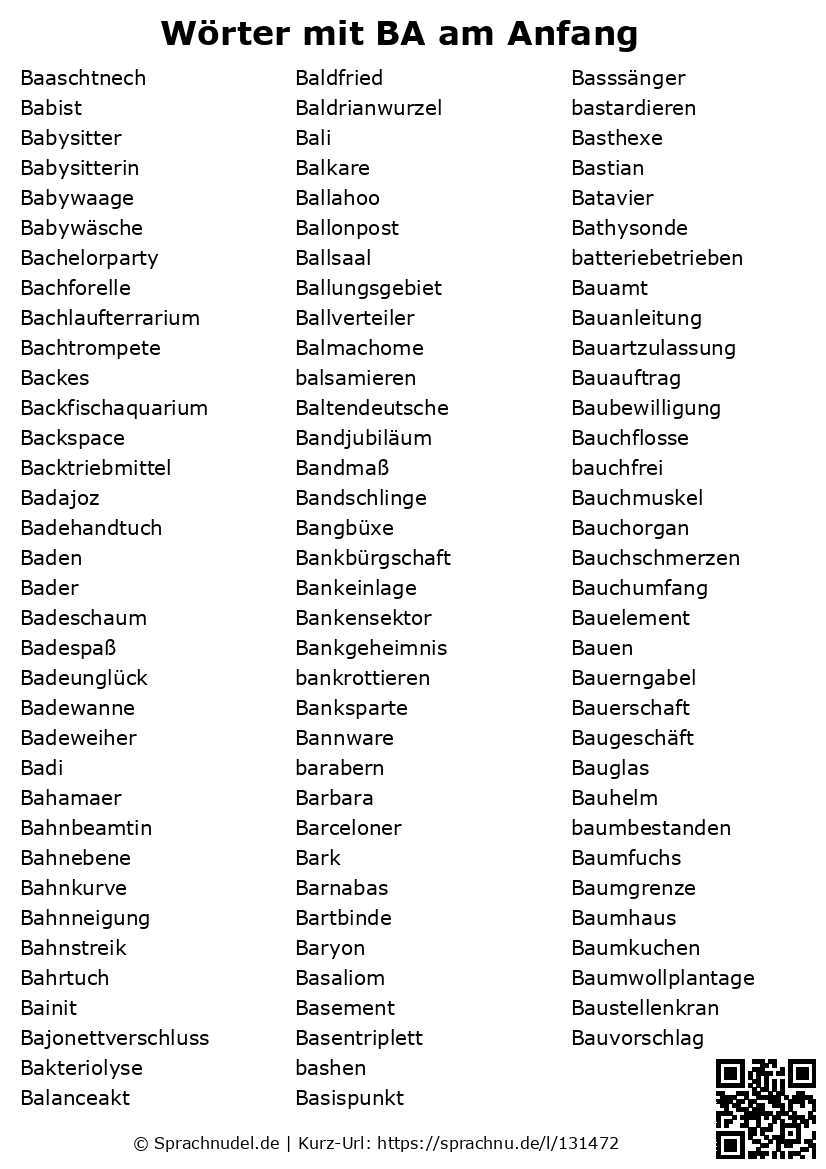 Wörter mit BA am Anfang

Baaschtnech
Babist
Babysitter
Babysitterin
Babywaage
Babywäsche
Bachelorparty
Bachforelle
Bachlaufterrarium
Bachtrompete
Backes
Backfischaquarium
Backspace
Backtriebmittel
Badajoz
Badehandtuch
Baden
Bader
Badeschaum
Badespaß
Badeunglück
Badewanne
Badeweiher
Badi
Bahamaer
Bahnbeamtin
Bahnebene
Bahnkurve
Bahnneigung
Bahnstreik
Bahrtuch
Bainit
Bajonettverschluss
Bakteriolyse
Balanceakt

Baldfried
Baldrianwurzel
Bali
Balkare
Ballahoo
Ballonpost
Ballsaal
Ballungsgebiet
Ballverteiler
Balmachome
balsamieren
Baltendeutsche
Bandjubiläum
Bandmaß
Bandschlinge
Bangbüxe
Bankbürgschaft
Bankeinlage
Bankensektor
Bankgeheimnis
bankrottieren
Banksparte
Bannware
barabern
Barbara
Barceloner
Bark
Barnabas
Bartbinde
Baryon
Basaliom
Basement
Basentriplett
bashen
Basispunkt

Basssänger
bastardieren
Basthexe
Bastian
Batavier
Bathysonde
batteriebetrieben
Bauamt
Bauanleitung
Bauartzulassung
Bauauftrag
Baubewilligung
Bauchflosse
bauchfrei
Bauchmuskel
Bauchorgan
Bauchschmerzen
Bauchumfang
Bauelement
Bauen
Bauerngabel
Bauerschaft
Baugeschäft
Bauglas
Bauhelm
baumbestanden
Baumfuchs
Baumgrenze
Baumhaus
Baumkuchen
Baumwollplantage
Baustellenkran
Bauvorschlag

© Sprachnudel.de | Kurz-Url: https://sprachnu.de/l/131472